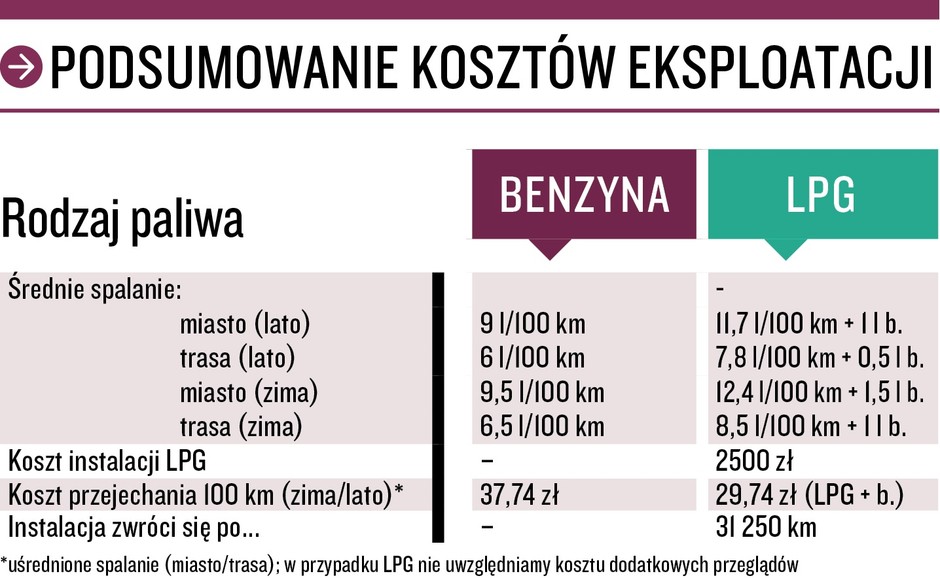 PODSUMOWANIE KOSZTÓW EKSPLOATACJI

| Rodzaj paliwa | BENZYNA | LPG |
|---|---|---|
| Średnie spalanie: | | - |
| miasto (lato) | 9 l/100 km | 11,7 l/100 km + 1 l b. |
| trasa (lato) | 6 l/100 km | 7,8 l/100 km + 0,5 l b. |
| miasto (zima) | 9,5 l/100 km | 12,4 l/100 km + 1,5 l b. |
| trasa (zima) | 6,5 l/100 km | 8,5 l/100 km + 1 l b. |
| Koszt instalacji LPG | – | 2500 zł |
| Koszt przejechania 100 km (zima/lato)* | 37,74 zł | 29,74 zł (LPG + b.) |
| Instalacja zwróci się po... | – | 31 250 km |

*uśrednione spalanie (miasto/trasa); w przypadku LPG nie uwzględniamy kosztu dodatkowych przeglądów